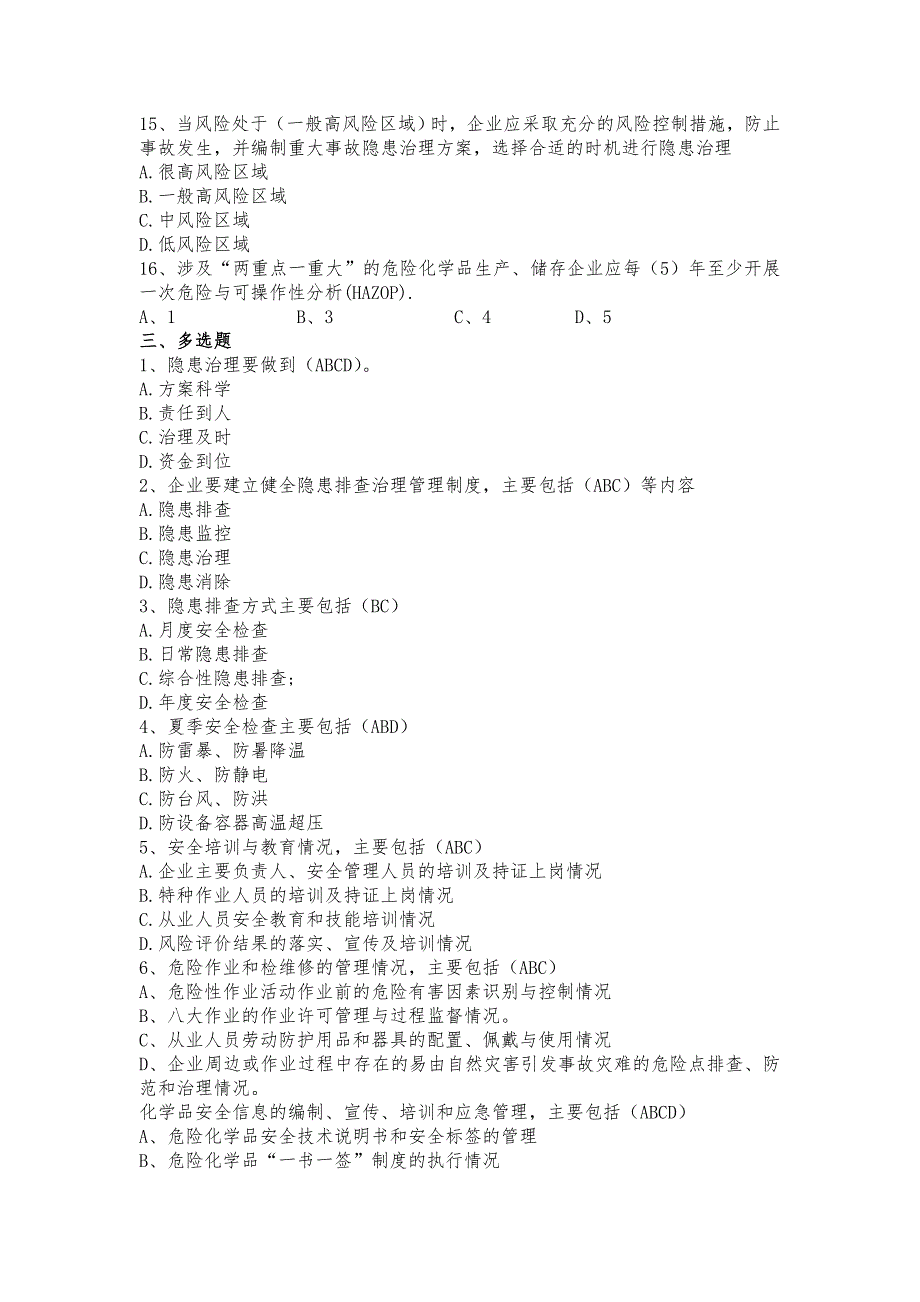 15、当风险处于（一般高风险区域）时，企业应采取充分的风险控制措施，防止事故发生，并编制重大事故隐患治理方案，选择合适的时机进行隐患治理
A.很高风险区域
B.一般高风险区域
C.中风险区域
D.低风险区域
16、涉及“两重点一重大”的危险化学品生产、储存企业应每（5）年至少开展一次危险与可操作性分析(HAZOP).
A、1　　B、3　　C、4　　D、5
三、多选题
1、隐患治理要做到（ABCD)。
A.方案科学
B.责任到人
C.治理及时
D.资金到位
2、企业要建立健全隐患排查治理管理制度，主要包括（ABC）等内容
A.隐患排查
B.隐患监控
C.隐患治理
D.隐患消除
3、隐患排查方式主要包括（BC）
A.月度安全检查
B.日常隐患排查
C.综合性隐患排查;
D.年度安全检查
4、夏季安全检查主要包括（ABD）
A.防雷暴、防暑降温
B.防火、防静电
C.防台风、防洪
D.防设备容器高温超压
5、安全培训与教育情况，主要包括（ABC）
A.企业主要负责人、安全管理人员的培训及持证上岗情况
B.特种作业人员的培训及持证上岗情况
C.从业人员安全教育和技能培训情况
D.风险评价结果的落实、宣传及培训情况
6、危险作业和检维修的管理情况，主要包括（ABC）
A、危险性作业活动作业前的危险有害因素识别与控制情况
B、八大作业的作业许可管理与过程监督情况。
C、从业人员劳动防护用品和器具的配置、佩戴与使用情况
D、企业周边或作业过程中存在的易由自然灾害引发事故灾难的危险点排查、防范和治理情况。
化学品安全信息的编制、宣传、培训和应急管理，主要包括（ABCD）
A、危险化学品安全技术说明书和安全标签的管理
B、危险化学品“一书一签”制度的执行情况